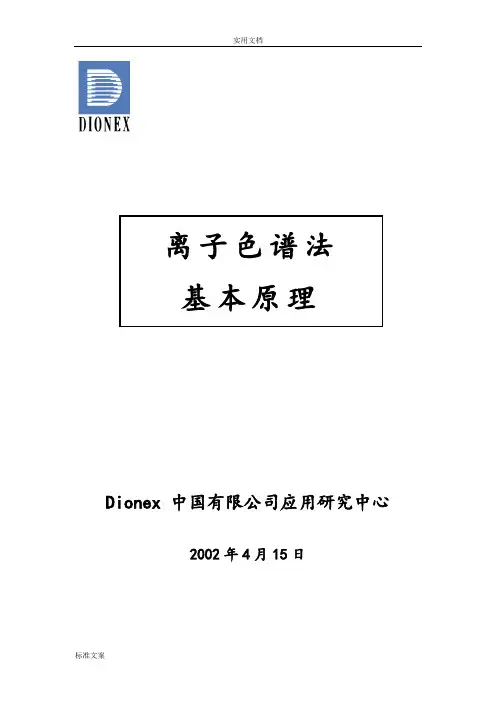 实用文档

DIONEX

离子色谱法
基本原理

Dionex 中国有限公司应用研究中心

2002年4月15日

标准文案